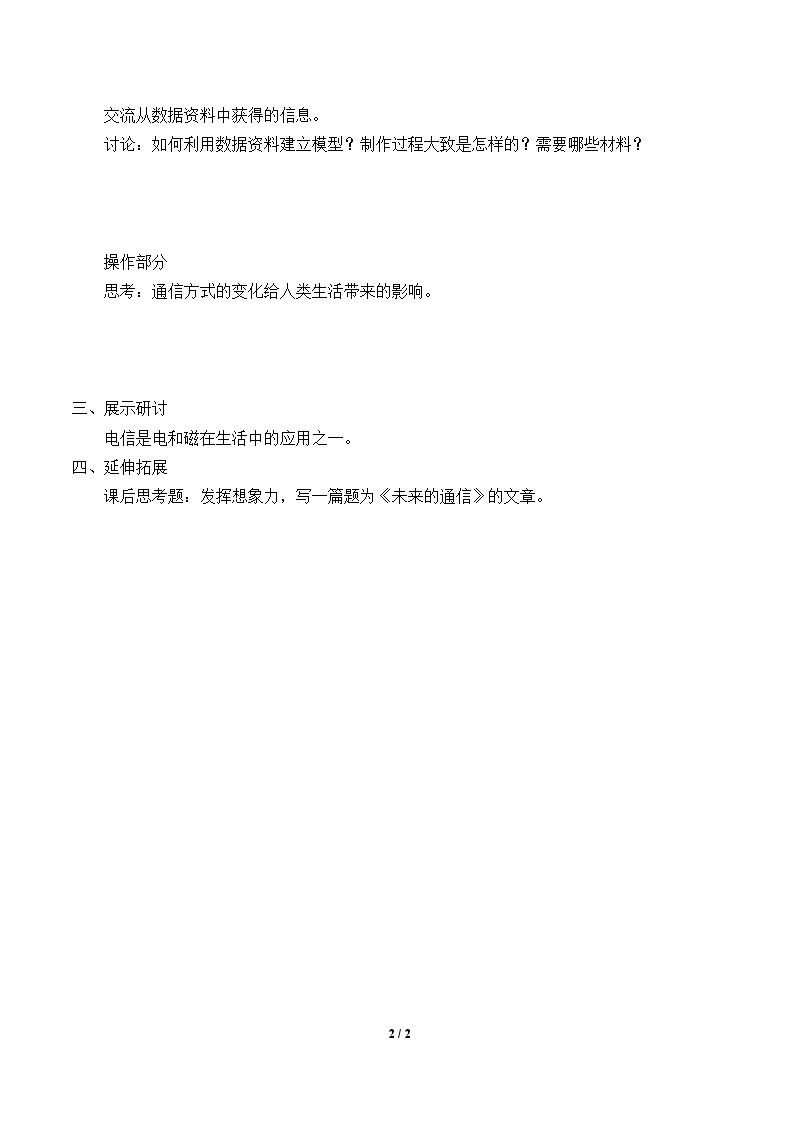 交流从数据资料中获得的信息。

讨论：如何利用数据资料建立模型？制作过程大致是怎样的？需要哪些材料？

操作部分

思考：通信方式的变化给人类生活带来的影响。

三、展示研讨

电信是电和磁在生活中的应用之一。

四、延伸拓展

课后思考题：发挥想象力，写一篇题为《未来的通信》的文章。

2 / 2